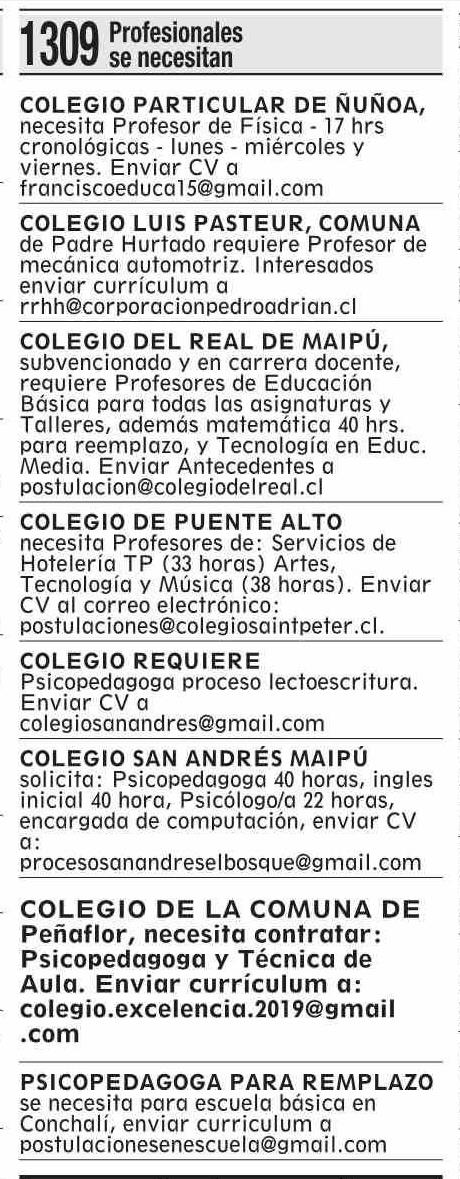 1309 Profesionales se necesitan

COLEGIO PARTICULAR DE ÑUÑOA, necesita Profesor de Física - 17 hrs cronológicas - lunes - miércoles y viernes. Enviar CV a franciscoeduca15@gmail.com

COLEGIO LUIS PASTEUR, COMUNA de Padre Hurtado requiere Profesor de mecánica automotriz. Interesados enviar currículum a rrhh@corporacionpedroadrian.cl

COLEGIO DEL REAL DE MAIPÚ, subvencionado y en carrera docente, requiere Profesores de Educación Básica para todas las asignaturas y Talleres, además matemática 40 hrs. para reemplazo, y Tecnología en Educ. Media. Enviar Antecedentes a postulacion@colegiodelreal.cl

COLEGIO DE PUENTE ALTO necesita Profesores de: Servicios de Hotelería TP (33 horas) Artes, Tecnología y Música (38 horas). Enviar CV al correo electrónico: postulaciones@colegiosaintpeter.cl.

COLEGIO REQUIERE Psicopedagoga proceso lectoescritura. Enviar CV a colegiosanandres@gmail.com

COLEGIO SAN ANDRÉS MAIPÚ solicita: Psicopedagoga 40 horas, ingles inicial 40 hora, Psicólogo/a 22 horas, encargada de computación, enviar CV a: procesosanandreselbosque@gmail.com

COLEGIO DE LA COMUNA DE Peñaflor, necesita contratar: Psicopedagoga y Técnica de Aula. Enviar currículum a: colegio.excelencia.2019@gmail.com

PSICOPEDAGOGA PARA REMPLAZO se necesita para escuela básica en Conchalí, enviar curriculum a postulacionesenescuela@gmail.com